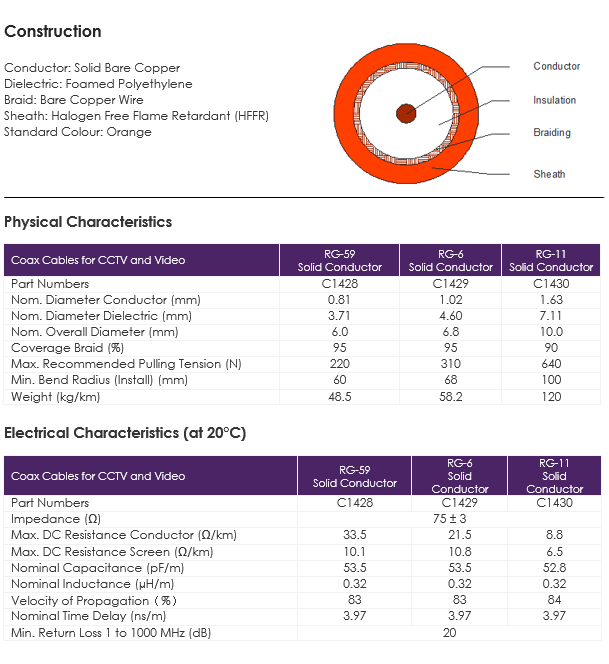 Construction

Conductor: Solid Bare Copper
Dielectric: Foamed Polyethylene
Braid: Bare Copper Wire
Sheath: Halogen Free Flame Retardant (HFFR)
Standard Colour: Orange

Conductor
Insulation
Braiding
Sheath

Physical Characteristics

| Coax Cables for CCTV and Video | RG-59 Solid Conductor | RG-6 Solid Conductor | RG-11 Solid Conductor |
|---|---|---|---|
| Part Numbers | C1428 | C1429 | C1430 |
| Nom. Diameter Conductor (mm) | 0.81 | 1.02 | 1.63 |
| Nom. Diameter Dielectric (mm) | 3.71 | 4.60 | 7.11 |
| Nom. Overall Diameter (mm) | 6.0 | 6.8 | 10.0 |
| Coverage Braid (%) | 95 | 95 | 90 |
| Max. Recommended Pulling Tension (N) | 220 | 310 | 640 |
| Min. Bend Radius (Install) (mm) | 60 | 68 | 100 |
| Weight (kg/km) | 48.5 | 58.2 | 120 |

Electrical Characteristics (at 20°C)

| Coax Cables for CCTV and Video | RG-59 Solid Conductor | RG-6 Solid Conductor | RG-11 Solid Conductor |
|---|---|---|---|
| Part Numbers | C1428 | C1429 | C1430 |
| Impedance (Ω) | 75 ± 3 | | |
| Max. DC Resistance Conductor (Ω/km) | 33.5 | 21.5 | 8.8 |
| Max. DC Resistance Screen (Ω/km) | 10.1 | 10.8 | 6.5 |
| Nominal Capacitance (pF/m) | 53.5 | 53.5 | 52.8 |
| Nominal Inductance (μH/m) | 0.32 | 0.32 | 0.32 |
| Velocity of Propagation (%) | 83 | 83 | 84 |
| Nominal Time Delay (ns/m) | 3.97 | 3.97 | 3.97 |
| Min. Return Loss 1 to 1000 MHz (dB) | 20 | | |